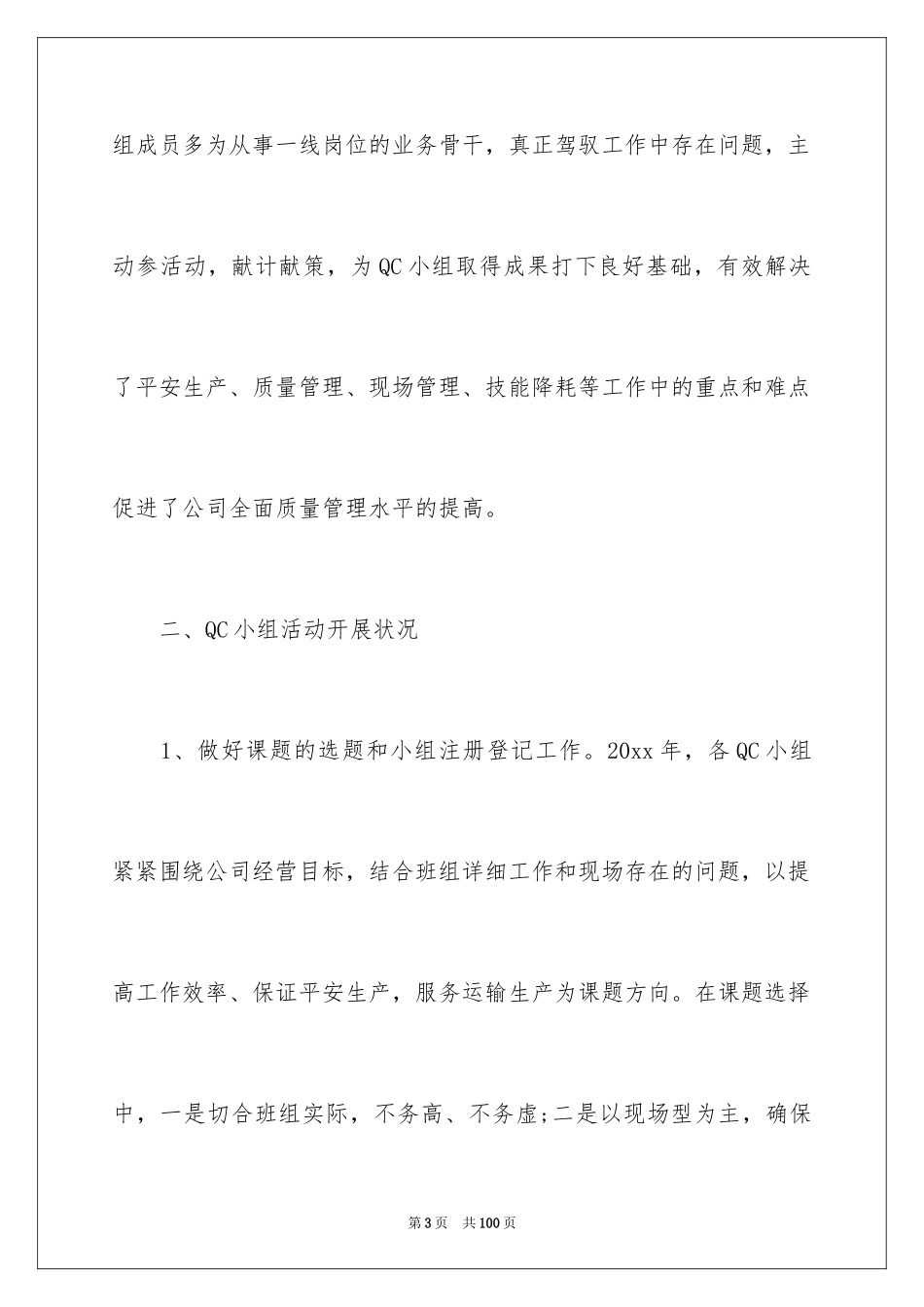 组成员多为从事一线岗位的业务骨干，真正驾驭工作中存在问题，主动参活动，献计献策，为QC小组取得成果打下良好基础，有效解决了平安生产、质量管理、现场管理、技能降耗等工作中的重点和难点促进了公司全面质量管理水平的提高。

二、QC小组活动开展状况

1、做好课题的选题和小组注册登记工作。20xx年，各QC小组紧紧围绕公司经营目标，结合班组详细工作和现场存在的问题，以提高工作效率、保证平安生产，服务运输生产为课题方向。在课题选择中，一是切合班组实际，不务高、不务虚;二是以现场型为主，确保

第3页 共100页